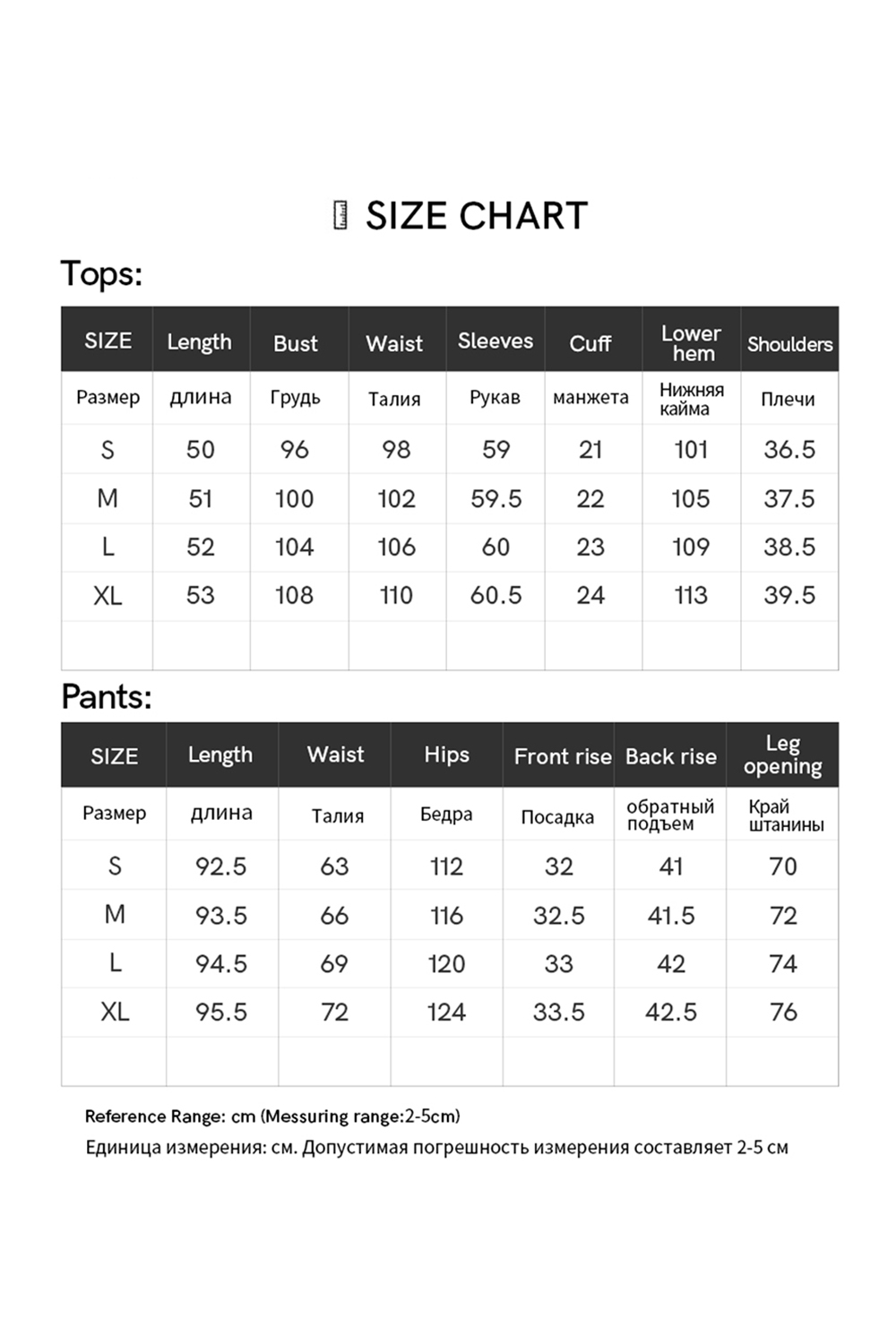 SIZE CHART

Tops:

| SIZE | Length | Bust | Waist | Sleeves | Cuff | Lower hem | Shoulders |
|---|---|---|---|---|---|---|---|
| Размер | длина | Грудь | Талия | Рукав | манжета | Нижняя кайма | Плечи |
| S | 50 | 96 | 98 | 59 | 21 | 101 | 36.5 |
| M | 51 | 100 | 102 | 59.5 | 22 | 105 | 37.5 |
| L | 52 | 104 | 106 | 60 | 23 | 109 | 38.5 |
| XL | 53 | 108 | 110 | 60.5 | 24 | 113 | 39.5 |
| | | | | | | | |

Pants:

| SIZE | Length | Waist | Hips | Front rise | Back rise | Leg opening |
|---|---|---|---|---|---|---|
| Размер | длина | Талия | Бедра | Посадка | обратный подъем | Край штанины |
| S | 92.5 | 63 | 112 | 32 | 41 | 70 |
| M | 93.5 | 66 | 116 | 32.5 | 41.5 | 72 |
| L | 94.5 | 69 | 120 | 33 | 42 | 74 |
| XL | 95.5 | 72 | 124 | 33.5 | 42.5 | 76 |
| | | | | | | |

Reference Range: cm (Messuring range:2-5cm)
Единица измерения: см. Допустимая погрешность измерения составляет 2-5 см